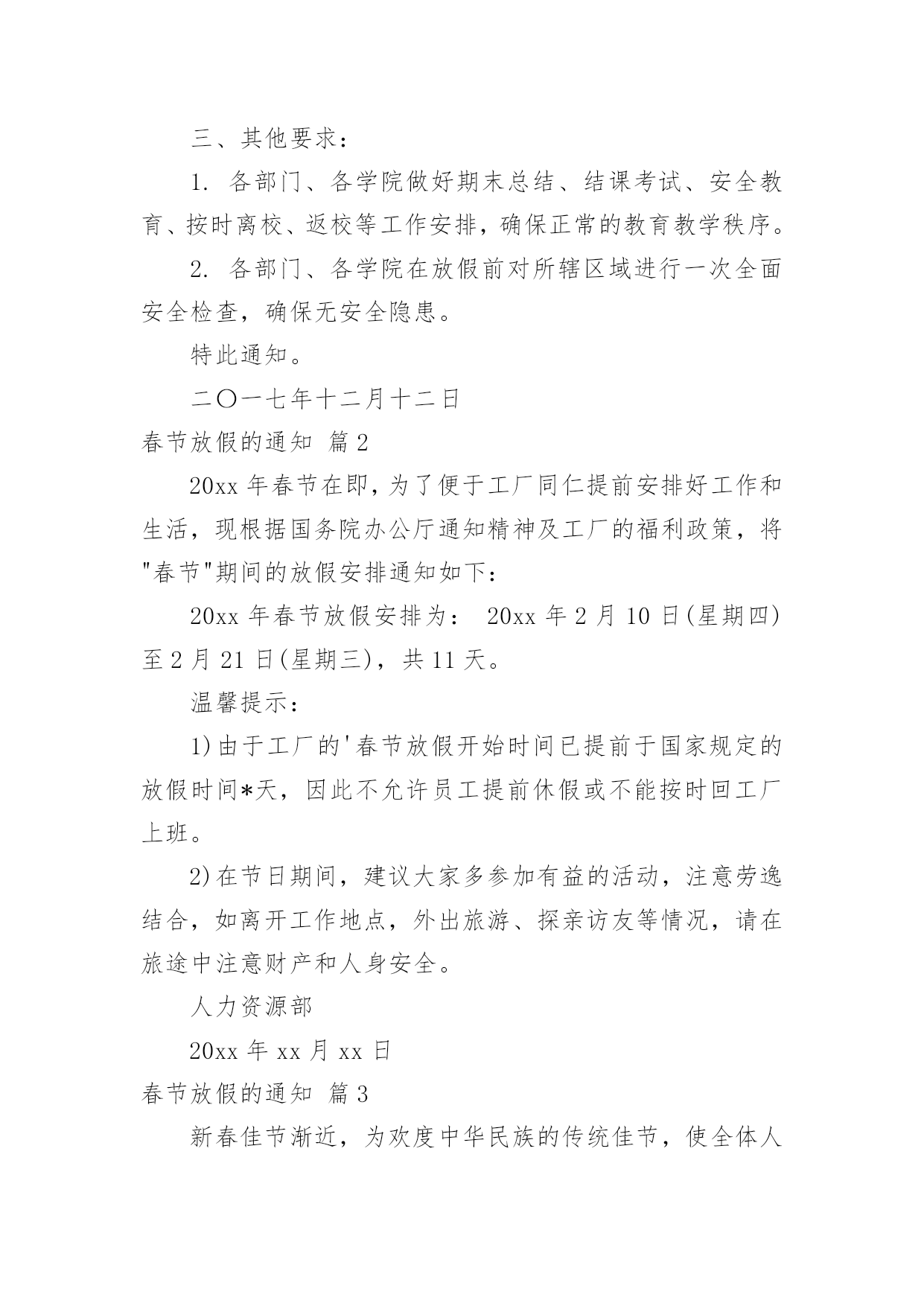 三、其他要求：

1. 各部门、各学院做好期末总结、结课考试、安全教育、按时离校、返校等工作安排，确保正常的教育教学秩序。

2. 各部门、各学院在放假前对所辖区域进行一次全面安全检查，确保无安全隐患。

特此通知。

二〇一七年十二月十二日

春节放假的通知 篇2

20xx年春节在即，为了便于工厂同仁提前安排好工作和生活，现根据国务院办公厅通知精神及工厂的福利政策，将"春节"期间的放假安排通知如下：

20xx年春节放假安排为： 20xx年2月10日(星期四)至2月21日(星期三)，共11天。

温馨提示：

1)由于工厂的'春节放假开始时间已提前于国家规定的放假时间*天，因此不允许员工提前休假或不能按时回工厂上班。

2)在节日期间，建议大家多参加有益的活动，注意劳逸结合，如离开工作地点，外出旅游、探亲访友等情况，请在旅途中注意财产和人身安全。

人力资源部

20xx年xx月xx日

春节放假的通知 篇3

新春佳节渐近，为欢度中华民族的传统佳节，使全体人